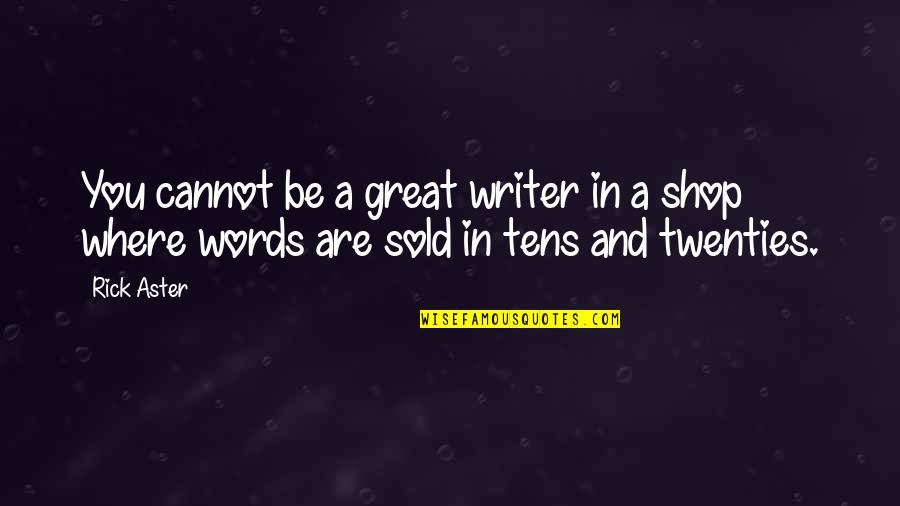 You cannot be a great writer in a shop where words are sold in tens and twenties.

Rick Aster

WISEFAMOUSQUOTES.COM